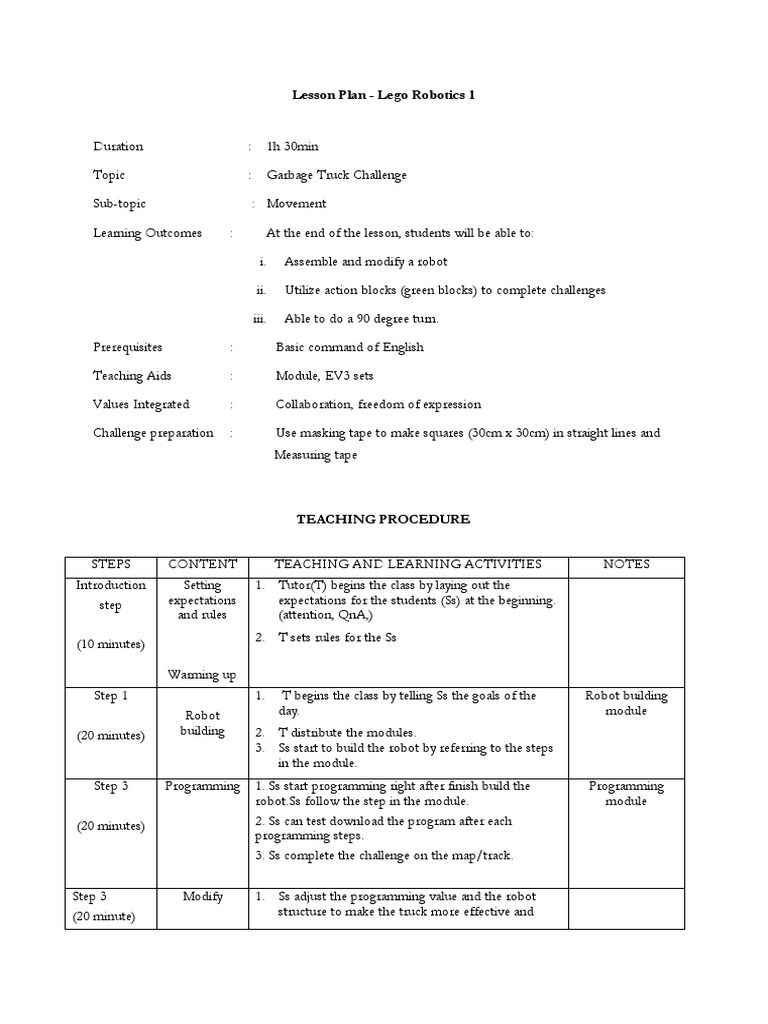 Lesson Plan - Lego Robotics 1

Duration : 1h 30min

Topic : Garbage Truck Challenge

Sub-topic : Movement

Learning Outcomes : At the end of the lesson, students will be able to:

i. Assemble and modify a robot

ii. Utilize action blocks (green blocks) to complete challenges

iii. Able to do a 90 degree turn.

Prerequisites : Basic command of English

Teaching Aids : Module, EV3 sets

Values Integrated : Collaboration, freedom of expression

Challenge preparation : Use masking tape to make squares (30cm x 30cm) in straight lines and Measuring tape

TEACHING PROCEDURE

| STEPS | CONTENT | TEACHING AND LEARNING ACTIVITIES | NOTES |
|---|---|---|---|
| Introduction step (10 minutes) | Setting expectations and rules Warming up | 1. Tutor(T) begins the class by laying out the expectations for the students (Ss) at the beginning. (attention, QnA,) 2. T sets rules for the Ss | |
| Step 1 (20 minutes) | Robot building | 1. T begins the class by telling Ss the goals of the day. 2. T distribute the modules. 3. Ss start to build the robot by referring to the steps in the module. | Robot building module |
| Step 3 (20 minutes) | Programming | 1. Ss start programming right after finish build the robot.Ss follow the step in the module. 2. Ss can test download the program after each programming steps. 3. Ss complete the challenge on the map/track. | Programming module |
| Step 3 (20 minute) | Modify | 1. Ss adjust the programming value and the robot structure to make the truck more effective and | |